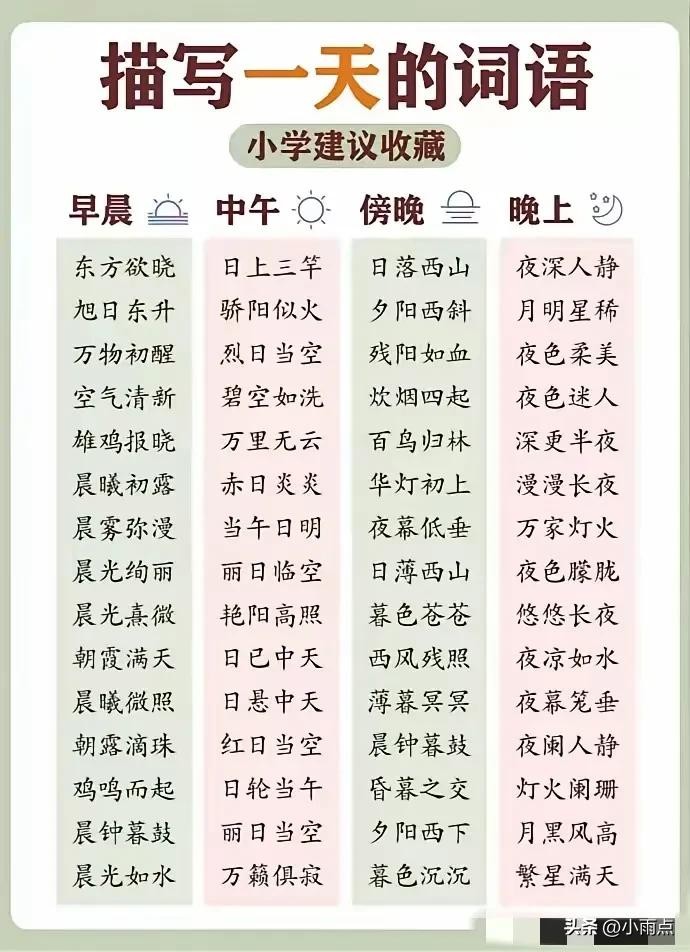 描写一天的词语

小学建议收藏

早晨
东方欲晓
旭日东升
万物初醒
空气清新
雄鸡报晓
晨曦初露
晨雾弥漫
晨光绚丽
晨光熹微
朝霞满天
晨曦微照
朝露滴珠
鸡鸣而起
晨钟暮鼓
晨光如水

中午
日上三竿
骄阳似火
烈日当空
碧空如洗
万里无云
赤日炎炎
当午日明
丽日临空
艳阳高照
日已中天
日悬中天
红日当空
日轮当午
丽日当空
万籁俱寂

傍晚
日落西山
夕阳西斜
残阳如血
炊烟四起
百鸟归林
华灯初上
夜幕低垂
日薄西山
暮色苍苍
西风残照
薄暮冥冥
晨钟暮鼓
昏暮之交
夕阳西下
暮色沉沉

晚上
夜深人静
月明星稀
夜色柔美
夜色迷人
深更半夜
漫漫长夜
万家灯火
夜色朦胧
悠悠长夜
夜凉如水
夜幕笼垂
夜阑人静
灯火阑珊
月黑风高
繁星满天

头条@小雨点